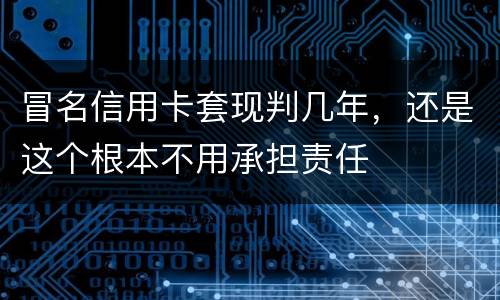 冒名信用卡套现判几年，还是这个根本不用承担责任